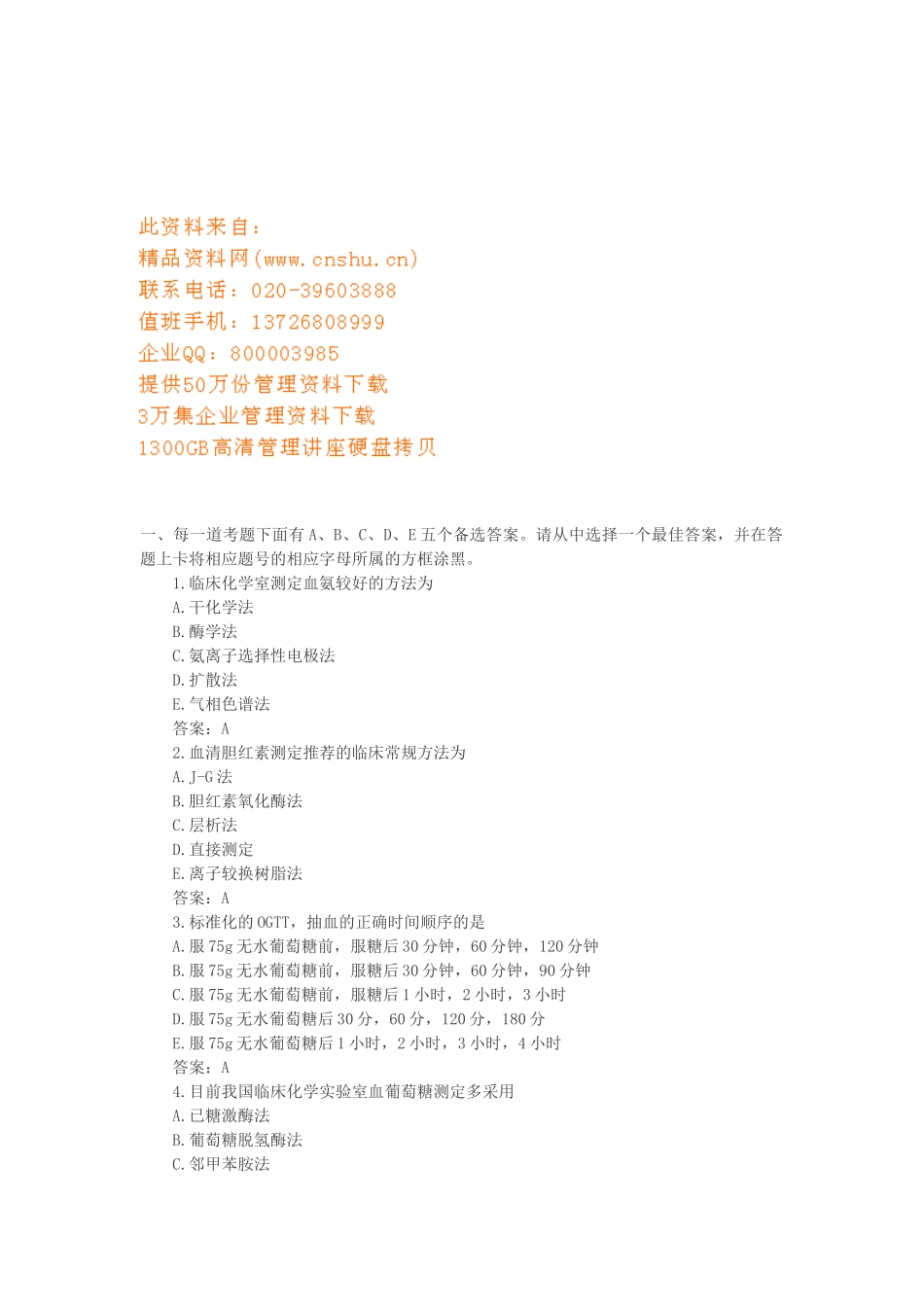 此资料来自：
精品资料网(www.cnshu.cn)
联系电话：020-39603888
值班手机：13726808999
企业QQ：800003985
提供50万份管理资料下载
3万集企业管理资料下载
1300GB高清管理讲座硬盘拷贝

一、每一道考题下面有 A、B、C、D、E 五个备选答案。请从中选择一个最佳答案，并在答题上卡将相应题号的相应字母所属的方框涂黑。
1.临床化学室测定血氨较好的方法为
A.干化学法
B.酶学法
C.氨离子选择性电极法
D.扩散法
E.气相色谱法
答案：A
2.血清胆红素测定推荐的临床常规方法为
A.J-G 法
B.胆红素氧化酶法
C.层析法
D.直接测定
E.离子较换树脂法
答案：A
3.标准化的 OGTT，抽血的正确时间顺序的是
A.服 75g 无水葡萄糖前，服糖后 30 分钟，60 分钟，120 分钟
B.服 75g 无水葡萄糖前，服糖后 30 分钟，60 分钟，90 分钟
C.服 75g 无水葡萄糖前，服糖后 1 小时，2 小时，3 小时
D.服 75g 无水葡萄糖后 30 分，60 分，120 分，180 分
E.服 75g 无水葡萄糖后 1 小时，2 小时，3 小时，4 小时
答案：A
4.目前我国临床化学实验室血葡萄糖测定多采用
A.已糖激酶法
B.葡萄糖脱氢酶法
C.邻甲苯胺法